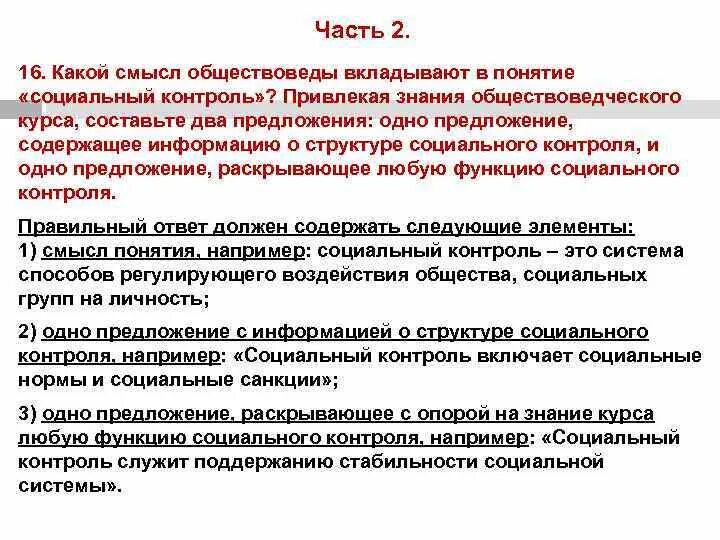 Часть 2.

16. Какой смысл обществоведы вкладывают в понятие «социальный контроль»? Привлекая знания обществоведческого курса, составьте два предложения: одно предложение, содержащее информацию о структуре социального контроля, и одно предложение, раскрывающее любую функцию социального контроля.

Правильный ответ должен содержать следующие элементы:
1) смысл понятия, например: социальный контроль – это система способов регулирующего воздействия общества, социальных групп на личность;

2) одно предложение с информацией о структуре социального контроля, например: «Социальный контроль включает социальные нормы и социальные санкции»;

3) одно предложение, раскрывающее с опорой на знание курса любую функцию социального контроля, например: «Социальный контроль служит поддержанию стабильности социальной системы».